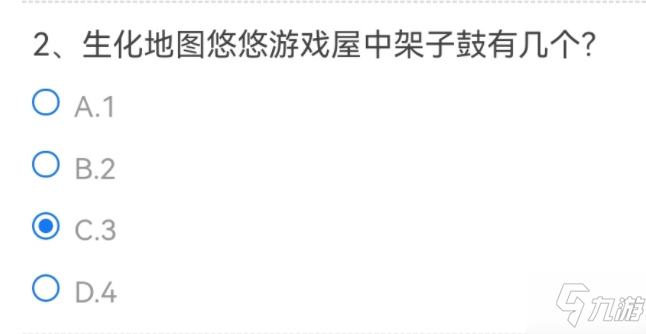 2、生化地图悠悠游戏屋中架子鼓有几个?

A.1

B.2

C.3

D.4

九游